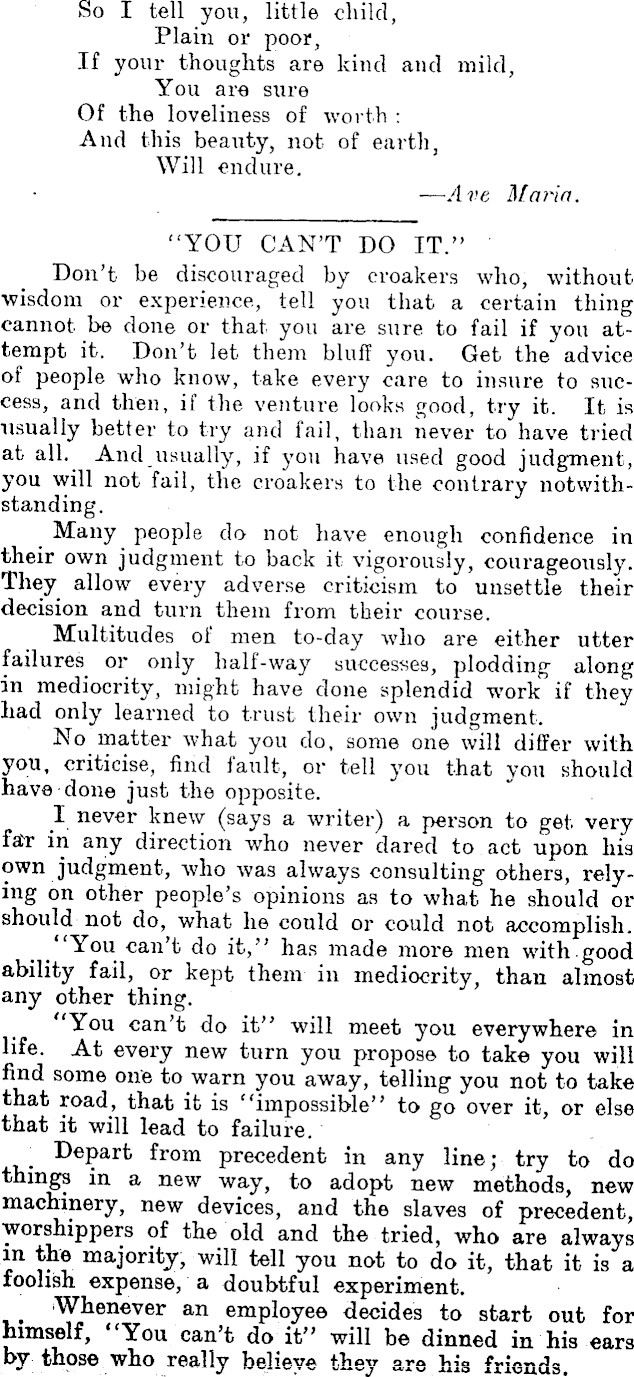 So I tell you, little child,
Plain or poor,
If your thoughts are kind and mild,
You are sure
Of the loveliness of worth:
And this beauty, not of earth,
Will endure.

—Ave Maria.

"YOU CAN'T DO IT."

Don't be discouraged by croakers who, without wisdom or experience, tell you that a certain thing cannot be done or that you are sure to fail if you attempt it. Don't let them bluff you. Get the advice of people who know, take every care to insure to success, and then, if the venture looks good, try it. It is usually better to try and fail, than never to have tried at all. And usually, if you have used good judgment, you will not fail, the croakers to the contrary notwithstanding.

Many people do not have enough confidence in their own judgment to back it vigorously, courageously. They allow every adverse criticism to unsettle their decision and turn them from their course.

Multitudes of men to-day who are either utter failures or only half-way successes, plodding along in mediocrity, might have done splendid work if they had only learned to trust their own judgment.

No matter what you do, some one will differ with you, criticise, find fault, or tell you that you should have done just the opposite.

I never knew (says a writer) a person to get very far in any direction who never dared to act upon his own judgment, who was always consulting others, relying on other people's opinions as to what he should or should not do, what he could or could not accomplish.

"You can't do it," has made more men with good ability fail, or kept them in mediocrity, than almost any other thing.

"You can't do it" will meet you everywhere in life. At every new turn you propose to take you will find some one to warn you away, telling you not to take that road, that it is "impossible" to go over it, or else that it will lead to failure.

Depart from precedent in any line; try to do things in a new way, to adopt new methods, new machinery, new devices, and the slaves of precedent, worshippers of the old and the tried, who are always in the majority, will tell you not to do it, that it is a foolish expense, a doubtful experiment.

Whenever an employee decides to start out for himself, "You can't do it" will be dinned in his ears by those who really believe they are his friends.